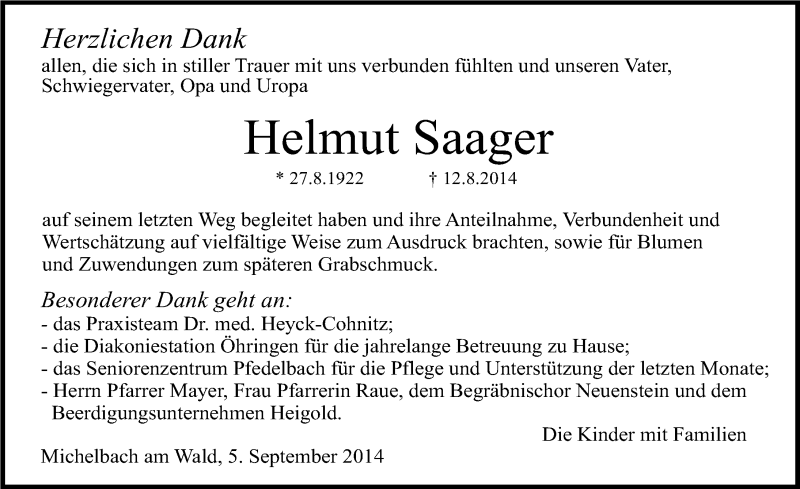 Herzlichen Dank
allen, die sich in stiller Trauer mit uns verbunden fühlten und unseren Vater, Schwiegervater, Opa und Uropa

Helmut Saager

* 27.8.1922 † 12.8.2014

auf seinem letzten Weg begleitet haben und ihre Anteilnahme, Verbundenheit und Wertschätzung auf vielfältige Weise zum Ausdruck brachten, sowie für Blumen und Zuwendungen zum späteren Grabschmuck.

Besonderer Dank geht an:
- das Praxisteam Dr. med. Heyck-Cohnitz;
- die Diakoniestation Öhringen für die jahrelange Betreuung zu Hause;
- das Seniorenzentrum Pfedelbach für die Pflege und Unterstützung der letzten Monate;
- Herrn Pfarrer Mayer, Frau Pfarrerin Raue, dem Begräbnischor Neuenstein und dem Beerdigungsunternehmen Heigold.

Die Kinder mit Familien

Michelbach am Wald, 5. September 2014